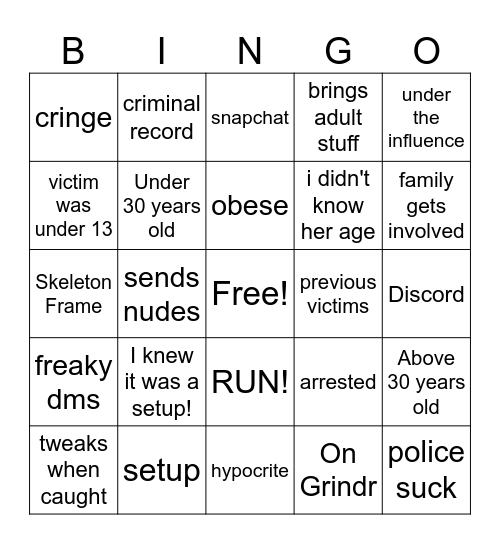 | B | I | N | G | O |
|---|---|---|---|---|
| cringe | criminal record | snapchat | brings adult stuff | under the influence |
| victim was under 13 | Under 30 years old | obese | i didn't know her age | family gets involved |
| Skeleton Frame | sends nudes | Free! | previous victims | Discord |
| freaky dms | I knew it was a setup! | RUN! | arrested | Above 30 years old |
| tweaks when caught | setup | hypocrite | On Grindr | police suck |